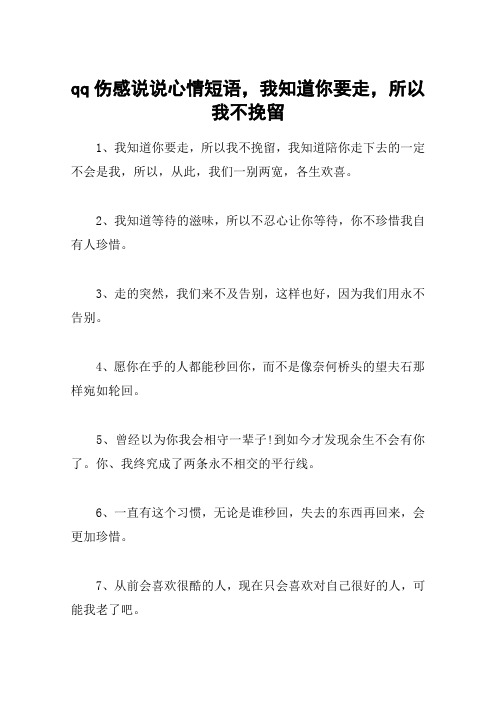 qq 伤感说说心情短语，我知道你要走，所以我不挽留

1、我知道你要走，所以我不挽留，我知道陪你走下去的一定不会是我，所以，从此，我们一别两宽，各生欢喜。

2、我知道等待的滋味，所以不忍心让你等待，你不珍惜我自有人珍惜。

3、走的突然，我们来不及告别，这样也好，因为我们用永不告别。

4、愿你在乎的人都能秒回你，而不是像奈何桥头的望夫石那样宛如轮回。

5、曾经以为你我会相守一辈子!到如今才发现余生不会有你了。你、我终究成了两条永不相交的平行线。

6、一直有这个习惯，无论是谁秒回，失去的东西再回来，会更加珍惜。

7、从前会喜欢很酷的人，现在只会喜欢对自己很好的人，可能我老了吧。